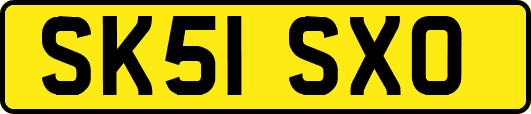 SK51 SXO